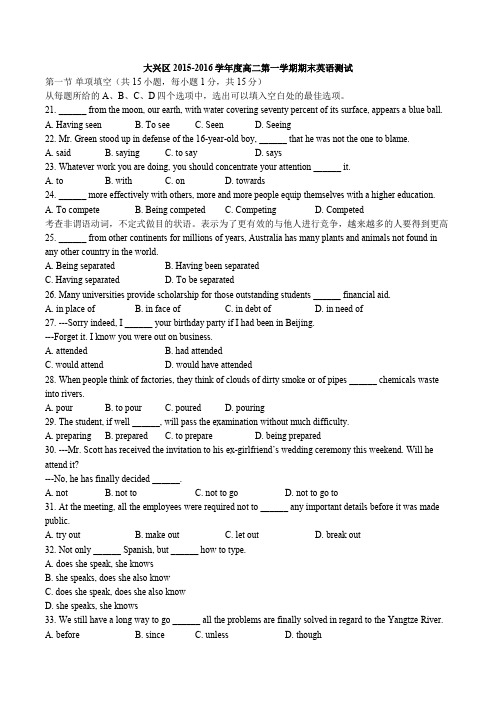 大兴区 2015-2016 学年度高二第一学期期末英语测试

第一节 单项填空（共 15 小题，每小题 1 分，共 15 分）

从每题所给的 A、B、C、D 四个选项中，选出可以填入空白处的最佳选项。

21. ______ from the moon, our earth, with water covering seventy percent of its surface, appears a blue ball.

A. Having seen B. To see C. Seen D. Seeing

22. Mr. Green stood up in defense of the 16-year-old boy, ______ that he was not the one to blame.

A. said B. saying C. to say D. says

23. Whatever work you are doing, you should concentrate your attention ______ it.

A. to B. with C. on D. towards

24. ______ more effectively with others, more and more people equip themselves with a higher education.

A. To compete B. Being competed C. Competing D. Competed

考查非谓语动词，不定式做目的状语。表示为了更有效的与他人进行竞争，越来越多的人要得到更高

25. ______ from other continents for millions of years, Australia has many plants and animals not found in any other country in the world.

A. Being separated B. Having been separated

C. Having separated D. To be separated

26. Many universities provide scholarship for those outstanding students ______ financial aid.

A. in place of B. in face of C. in debt of D. in need of

27. ---Sorry indeed, I ______ your birthday party if I had been in Beijing.

---Forget it. I know you were out on business.

A. attended B. had attended

C. would attend D. would have attended

28. When people think of factories, they think of clouds of dirty smoke or of pipes ______ chemicals waste into rivers.

A. pour B. to pour C. poured D. pouring

29. The student, if well ______, will pass the examination without much difficulty.

A. preparing B. prepared C. to prepare D. being prepared

30. ---Mr. Scott has received the invitation to his ex-girlfriend's wedding ceremony this weekend. Will he attend it?

---No, he has finally decided ______.

A. not B. not to C. not to go D. not to go to

31. At the meeting, all the employees were required not to ______ any important details before it was made public.

A. try out B. make out C. let out D. break out

32. Not only ______ Spanish, but ______ how to type.

A. does she speak, she knows

B. she speaks, does she also know

C. does she speak, does she also know

D. she speaks, she knows

33. We still have a long way to go ______ all the problems are finally solved in regard to the Yangtze River.

A. before B. since C. unless D. though